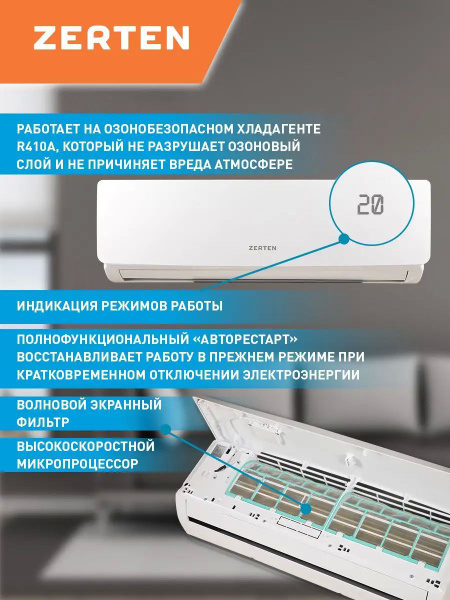 ZERTEN

РАБОТАЕТ НА ОЗОНОБЕЗОПАСНОМ ХЛАДАГЕНТЕ R410A, КОТОРЫЙ НЕ РАЗРУШАЕТ ОЗОНОВЫЙ СЛОЙ И НЕ ПРИЧИНЯЕТ ВРЕДА АТМОСФЕРЕ

20

ZERTEN

ИНДИКАЦИЯ РЕЖИМОВ РАБОТЫ

ПОЛНОФУНКЦИОНАЛЬНЫЙ «АВТОРЕСТАРТ» ВОССТАНАВЛИВАЕТ РАБОТУ В ПРЕЖНЕМ РЕЖИМЕ ПРИ КРАТКОВРЕМЕННОМ ОТКЛЮЧЕНИИ ЭЛЕКТРОЭНЕРГИИ

ВОЛНОВОЙ ЭКРАННЫЙ ФИЛЬТР

ВЫСОКОСКОРОСТНОЙ МИКРОПРОЦЕССОР